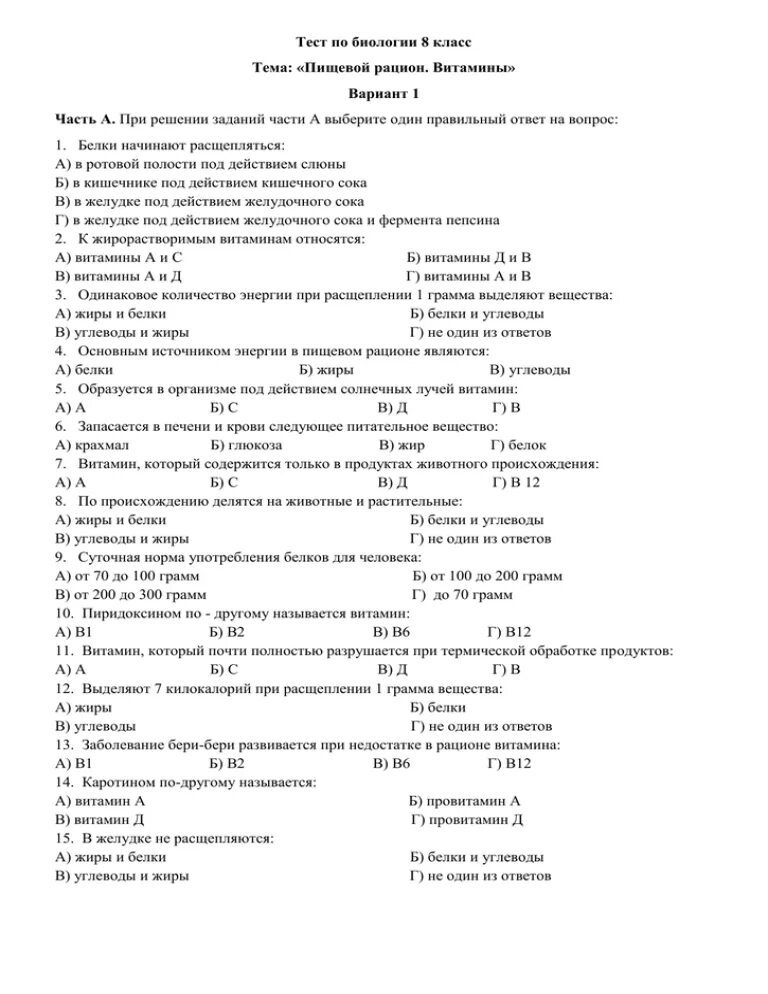 Тест по биологии 8 класс

Тема: «Пищевой рацион. Витамины»

Вариант 1

Часть А. При решении заданий части А выберите один правильный ответ на вопрос:

1. Белки начинают расщепляться:
А) в ротовой полости под действием слюны
Б) в кишечнике под действием кишечного сока
В) в желудке под действием желудочного сока
Г) в желудке под действием желудочного сока и фермента пепсина
2. К жирорастворимым витаминам относятся:
А) витамины А и С
Б) витамины Д и В
В) витамины А и Д
Г) витамины А и В
3. Одинаковое количество энергии при расщеплении 1 грамма выделяют вещества:
А) жиры и белки
Б) белки и углеводы
В) углеводы и жиры
Г) не один из ответов
4. Основным источником энергии в пищевом рационе являются:
А) белки
Б) жиры
В) углеводы
5. Образуется в организме под действием солнечных лучей витамин:
А) А
Б) С
В) Д
Г) В
6. Запасается в печени и крови следующее питательное вещество:
А) крахмал
Б) глюкоза
В) жир
Г) белок
7. Витамин, который содержится только в продуктах животного происхождения:
А) А
Б) С
В) Д
Г) В 12
8. По происхождению делятся на животные и растительные:
А) жиры и белки
Б) белки и углеводы
В) углеводы и жиры
Г) не один из ответов
9. Суточная норма употребления белков для человека:
А) от 70 до 100 грамм
Б) от 100 до 200 грамм
В) от 200 до 300 грамм
Г) до 70 грамм
10. Пиридоксином по - другому называется витамин:
А) В1
Б) В2
В) В6
Г) В12
11. Витамин, который почти полностью разрушается при термической обработке продуктов:
А) А
Б) С
В) Д
Г) В
12. Выделяют 7 килокалорий при расщеплении 1 грамма вещества:
А) жиры
Б) белки
В) углеводы
Г) не один из ответов
13. Заболевание бери-бери развивается при недостатке в рационе витамина:
А) В1
Б) В2
В) В6
Г) В12
14. Каротином по-другому называется:
А) витамин А
Б) провитамин А
В) витамин Д
Г) провитамин Д
15. В желудке не расщепляются:
А) жиры и белки
Б) белки и углеводы
В) углеводы и жиры
Г) не один из ответов